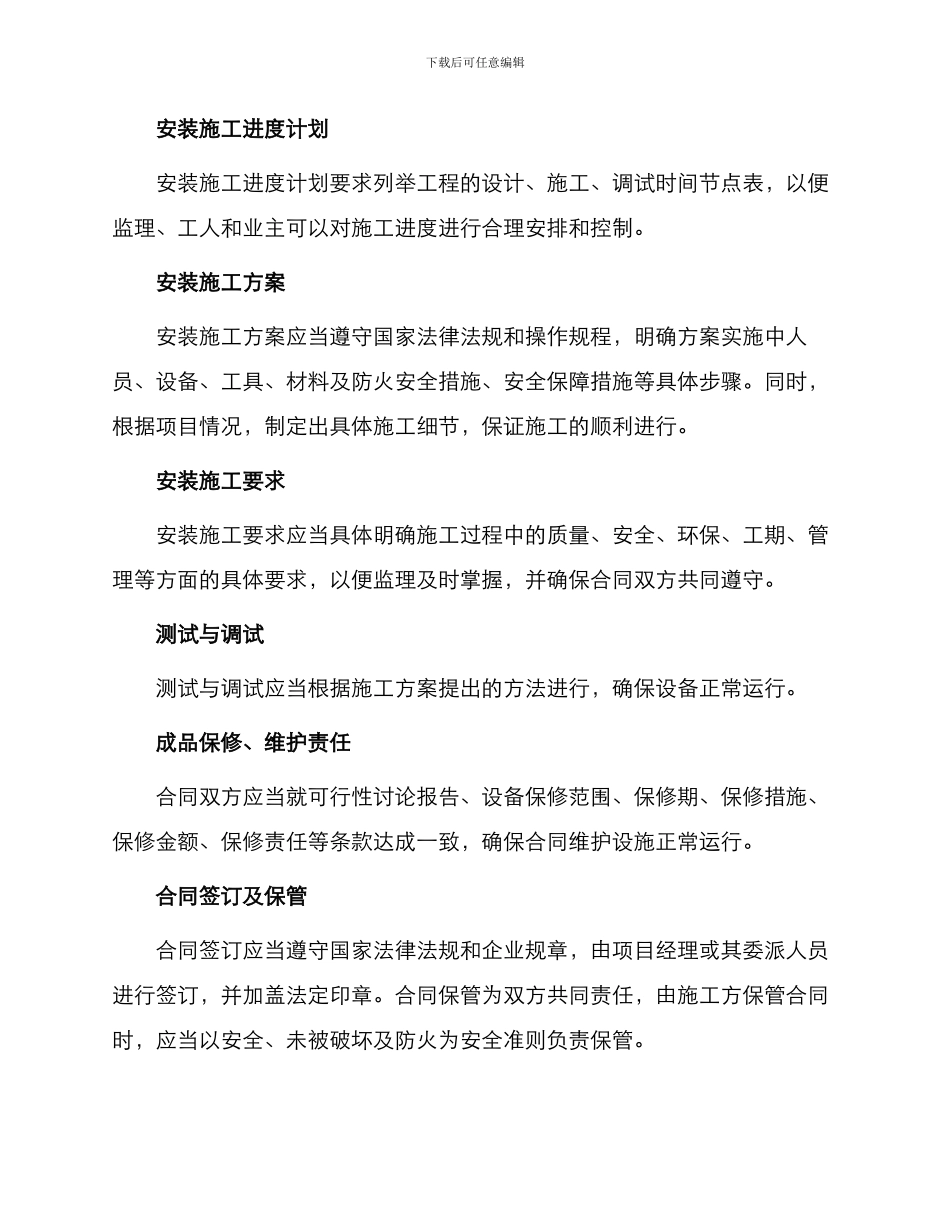 下载后可任意编辑

安装施工进度计划

安装施工进度计划要求列举工程的设计、施工、调试时间节点表，以便监理、工人和业主可以对施工进度进行合理安排和控制。

安装施工方案

安装施工方案应当遵守国家法律法规和操作规程，明确方案实施中人员、设备、工具、材料及防火安全措施、安全保障措施等具体步骤。同时，根据项目情况，制定出具体施工细节，保证施工的顺利进行。

安装施工要求

安装施工要求应当具体明确施工过程中的质量、安全、环保、工期、管理等方面的具体要求，以便监理及时掌握，并确保合同双方共同遵守。

测试与调试

测试与调试应当根据施工方案提出的方法进行，确保设备正常运行。

成品保修、维护责任

合同双方应当就可行性讨论报告、设备保修范围、保修期、保修措施、保修金额、保修责任等条款达成一致，确保合同维护设施正常运行。

合同签订及保管

合同签订应当遵守国家法律法规和企业规章，由项目经理或其委派人员进行签订，并加盖法定印章。合同保管为双方共同责任，由施工方保管合同时，应当以安全、未被破坏及防火为安全准则负责保管。